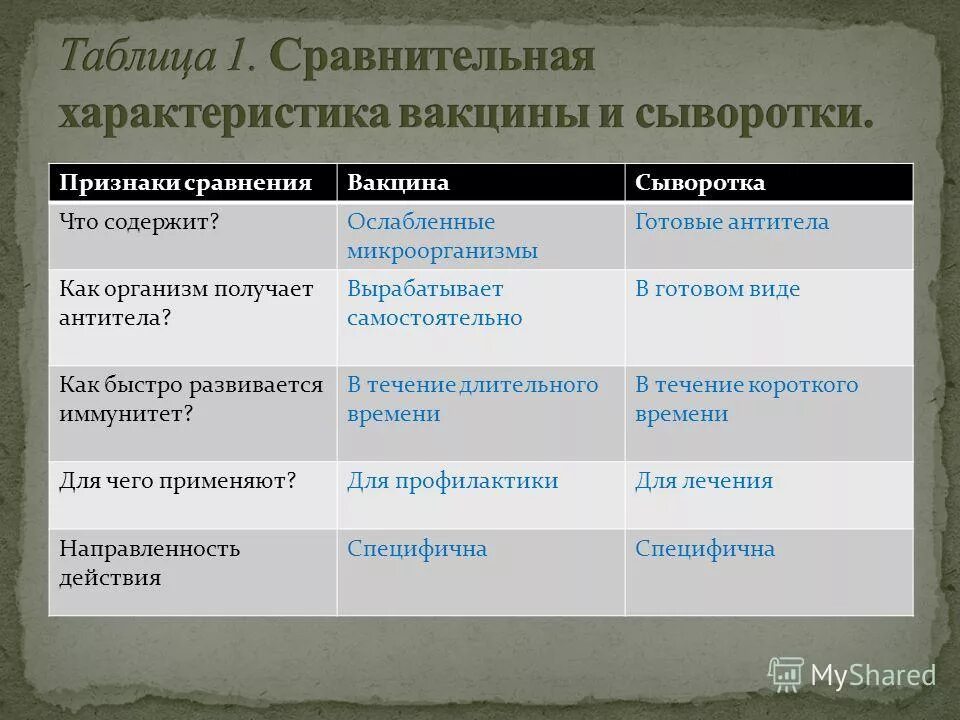 Таблица 1. Сравнительная характеристика вакцины и сыворотки.

| Признаки сравнения | Вакцина | Сыворотка |
|---|---|---|
| Что содержит? | Ослабленные микроорганизмы | Готовые антитела |
| Как организм получает антитела? | Вырабатывает самостоятельно | В готовом виде |
| Как быстро развивается иммунитет? | В течение длительного времени | В течение короткого времени |
| Для чего применяют? | Для профилактики | Для лечения |
| Направленность действия | Специфична | Специфична |

MyShared